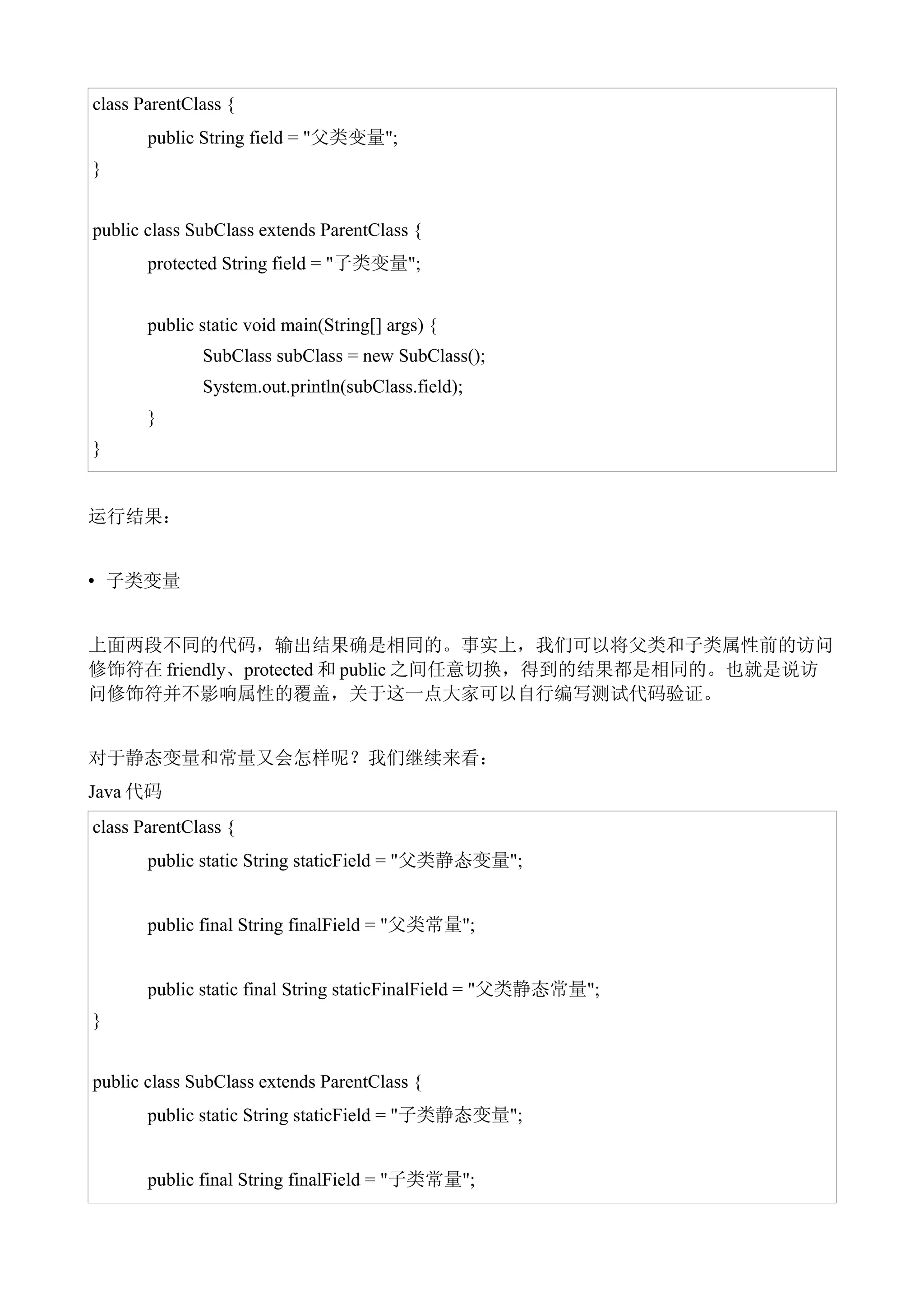 class ParentClass {
public String field = "父类变量";
}

public class SubClass extends ParentClass {
protected String field = "子类变量";

public static void main(String[] args) {
SubClass subClass = new SubClass();
System.out.println(subClass.field);
}
}

运行结果：

• 子类变量

上面两段不同的代码，输出结果确是相同的。事实上，我们可以将父类和子类属性前的访问修饰符在 friendly、protected 和 public 之间任意切换，得到的结果都是相同的。也就是说访问修饰符并不影响属性的覆盖，关于这一点大家可以自行编写测试代码验证。

对于静态变量和常量又会怎样呢？我们继续来看：

Java 代码

class ParentClass {
public static String staticField = "父类静态变量";

public final String finalField = "父类常量";

public static final String staticFinalField = "父类静态常量";
}

public class SubClass extends ParentClass {
public static String staticField = "子类静态变量";

public final String finalField = "子类常量";